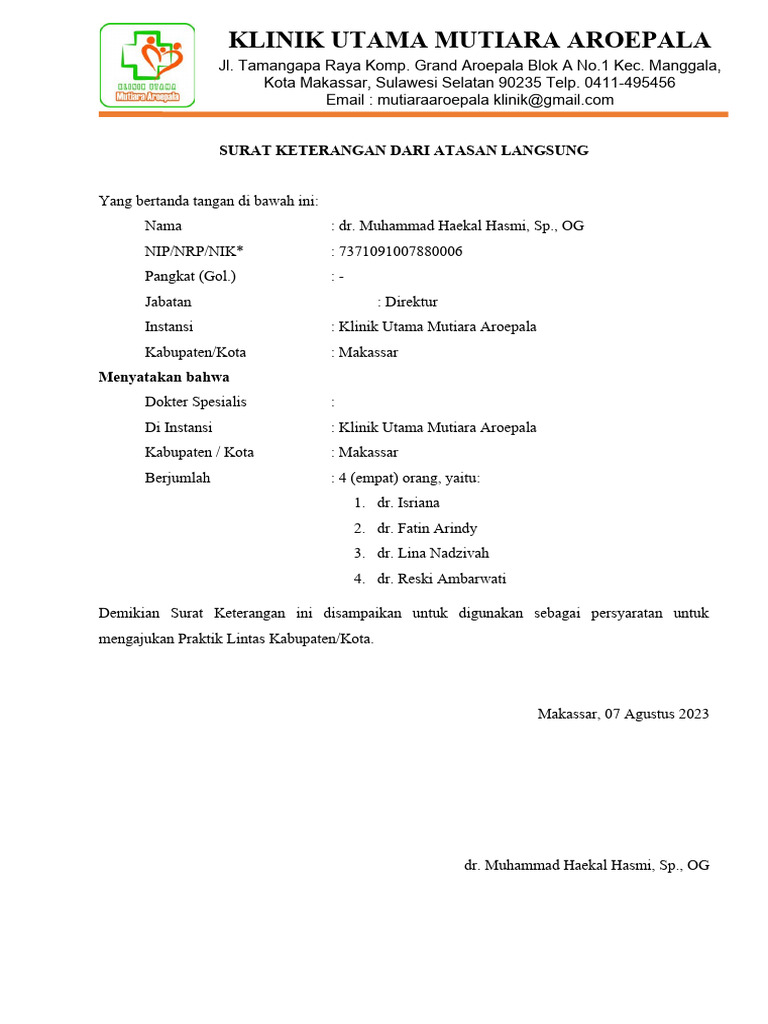 KLINIK UTAMA
Mutiara Aroepala

KLINIK UTAMA MUTIARA AROEPALA
Jl. Tamangapa Raya Komp. Grand Aroepala Blok A No.1 Kec. Manggala, Kota Makassar, Sulawesi Selatan 90235 Telp. 0411-495456
Email : mutiaraaroepala klinik@gmail.com

SURAT KETERANGAN DARI ATASAN LANGSUNG

Yang bertanda tangan di bawah ini:
Nama : dr. Muhammad Haekal Hasmi, Sp., OG
NIP/NRP/NIK* : 7371091007880006
Pangkat (Gol.) : -
Jabatan : Direktur
Instansi : Klinik Utama Mutiara Aroepala
Kabupaten/Kota : Makassar
Menyatakan bahwa
Dokter Spesialis :
Di Instansi : Klinik Utama Mutiara Aroepala
Kabupaten / Kota : Makassar
Berjumlah : 4 (empat) orang, yaitu:
1. dr. Isriana
2. dr. Fatin Arindy
3. dr. Lina Nadzivah
4. dr. Reski Ambarwati

Demikian Surat Keterangan ini disampaikan untuk digunakan sebagai persyaratan untuk mengajukan Praktik Lintas Kabupaten/Kota.

Makassar, 07 Agustus 2023

dr. Muhammad Haekal Hasmi, Sp., OG